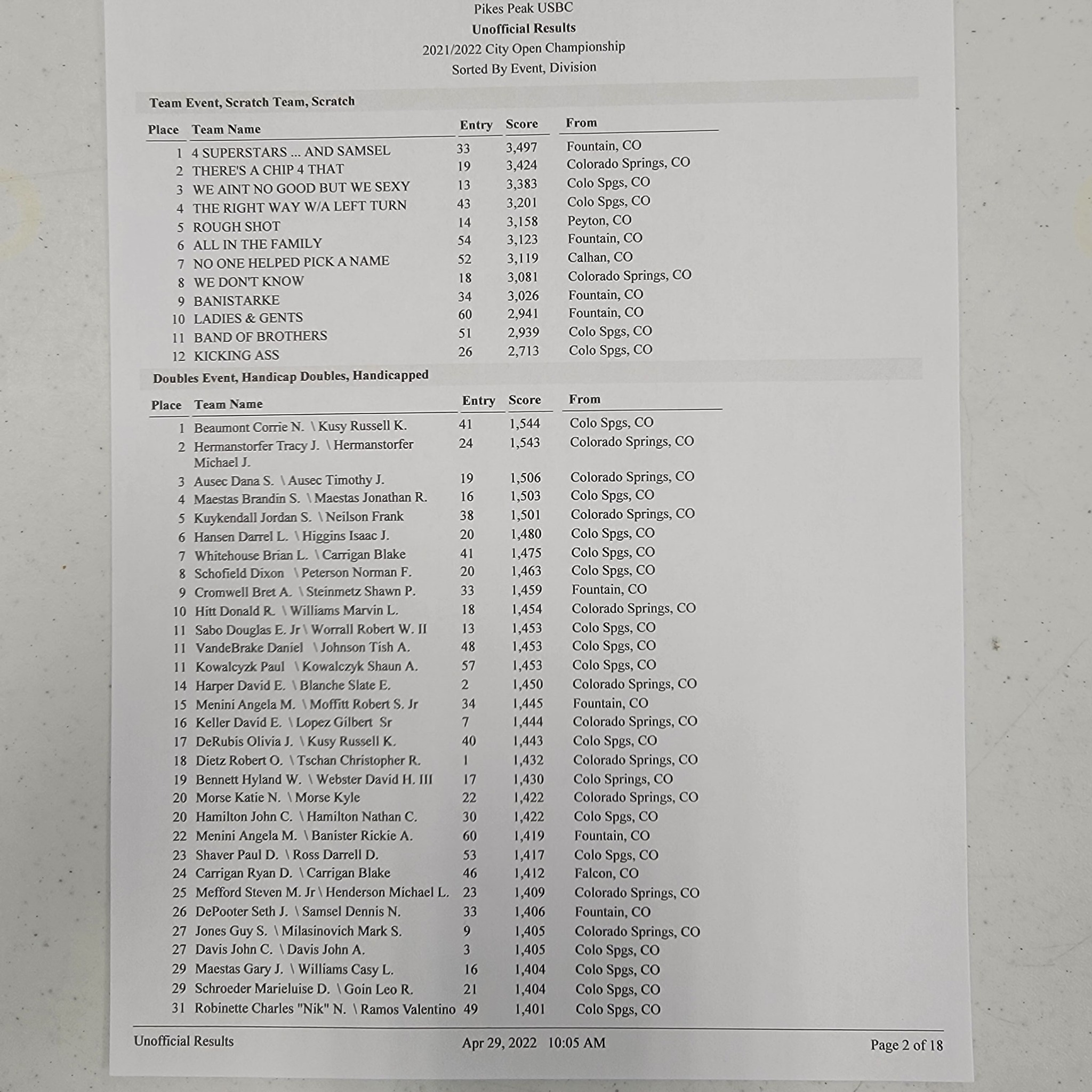 Pikes Peak USBC
Unofficial Results
2021/2022 City Open Championship
Sorted By Event, Division

Team Event, Scratch Team, Scratch

| Place | Team Name | Entry | Score | From |
|---|---|---|---|---|
| 1 | 4 SUPERSTARS ... AND SAMSEL | 33 | 3,497 | Fountain, CO |
| 2 | THERE'S A CHIP 4 THAT | 19 | 3,424 | Colorado Springs, CO |
| 3 | WE AINT NO GOOD BUT WE SEXY | 13 | 3,383 | Colo Spgs, CO |
| 4 | THE RIGHT WAY W/A LEFT TURN | 43 | 3,201 | Colo Spgs, CO |
| 5 | ROUGH SHOT | 14 | 3,158 | Peyton, CO |
| 6 | ALL IN THE FAMILY | 54 | 3,123 | Fountain, CO |
| 7 | NO ONE HELPED PICK A NAME | 52 | 3,119 | Calhan, CO |
| 8 | WE DON'T KNOW | 18 | 3,081 | Colorado Springs, CO |
| 9 | BANISTARKE | 34 | 3,026 | Fountain, CO |
| 10 | LADIES & GENTS | 60 | 2,941 | Fountain, CO |
| 11 | BAND OF BROTHERS | 51 | 2,939 | Colo Spgs, CO |
| 12 | KICKING ASS | 26 | 2,713 | Colo Spgs, CO |

Doubles Event, Handicap Doubles, Handicapped

| Place | Team Name | Entry | Score | From |
|---|---|---|---|---|
| 1 | Beaumont Corrie N. \ Kusy Russell K. | 41 | 1,544 | Colo Spgs, CO |
| 2 | Hermanstorfer Tracy J. \ Hermanstorfer Michael J. | 24 | 1,543 | Colorado Springs, CO |
| 3 | Ausec Dana S. \ Ausec Timothy J. | 19 | 1,506 | Colorado Springs, CO |
| 4 | Maestas Brandin S. \ Maestas Jonathan R. | 16 | 1,503 | Colo Spgs, CO |
| 5 | Kuykendall Jordan S. \ Neilson Frank | 38 | 1,501 | Colorado Springs, CO |
| 6 | Hansen Darrel L. \ Higgins Isaac J. | 20 | 1,480 | Colo Spgs, CO |
| 7 | Whitehouse Brian L. \ Carrigan Blake | 41 | 1,475 | Colo Spgs, CO |
| 8 | Schofield Dixon \ Peterson Norman F. | 20 | 1,463 | Colo Spgs, CO |
| 9 | Cromwell Bret A. \ Steinmetz Shawn P. | 33 | 1,459 | Fountain, CO |
| 10 | Hitt Donald R. \ Williams Marvin L. | 18 | 1,454 | Colorado Springs, CO |
| 11 | Sabo Douglas E. Jr \ Worrall Robert W. II | 13 | 1,453 | Colo Spgs, CO |
| 11 | VandeBrake Daniel \ Johnson Tish A. | 48 | 1,453 | Colo Spgs, CO |
| 11 | Kowalcyzk Paul \ Kowalczyk Shaun A. | 57 | 1,453 | Colo Spgs, CO |
| 14 | Harper David E. \ Blanche Slate E. | 2 | 1,450 | Colorado Springs, CO |
| 15 | Menini Angela M. \ Moffitt Robert S. Jr | 34 | 1,445 | Fountain, CO |
| 16 | Keller David E. \ Lopez Gilbert Sr | 7 | 1,444 | Colorado Springs, CO |
| 17 | DeRubis Olivia J. \ Kusy Russell K. | 40 | 1,443 | Colo Spgs, CO |
| 18 | Dietz Robert O. \ Tschan Christopher R. | 1 | 1,432 | Colorado Springs, CO |
| 19 | Bennett Hyland W. \ Webster David H. III | 17 | 1,430 | Colo Springs, CO |
| 20 | Morse Katie N. \ Morse Kyle | 22 | 1,422 | Colorado Springs, CO |
| 20 | Hamilton John C. \ Hamilton Nathan C. | 30 | 1,422 | Colo Spgs, CO |
| 22 | Menini Angela M. \ Banister Rickie A. | 60 | 1,419 | Fountain, CO |
| 23 | Shaver Paul D. \ Ross Darrell D. | 53 | 1,417 | Colo Spgs, CO |
| 24 | Carrigan Ryan D. \ Carrigan Blake | 46 | 1,412 | Falcon, CO |
| 25 | Mefford Steven M. Jr \ Henderson Michael L. | 23 | 1,409 | Colorado Springs, CO |
| 26 | DePooter Seth J. \ Samsel Dennis N. | 33 | 1,406 | Fountain, CO |
| 27 | Jones Guy S. \ Milasinovich Mark S. | 9 | 1,405 | Colorado Springs, CO |
| 27 | Davis John C. \ Davis John A. | 3 | 1,405 | Colo Spgs, CO |
| 29 | Maestas Gary J. \ Williams Casy L. | 16 | 1,404 | Colo Spgs, CO |
| 29 | Schroeder Marieluise D. \ Goin Leo R. | 21 | 1,404 | Colo Spgs, CO |
| 31 | Robinette Charles "Nik" N. \ Ramos Valentino | 49 | 1,401 | Colo Spgs, CO |

Unofficial Results     Apr 29, 2022 10:05 AM     Page 2 of 18